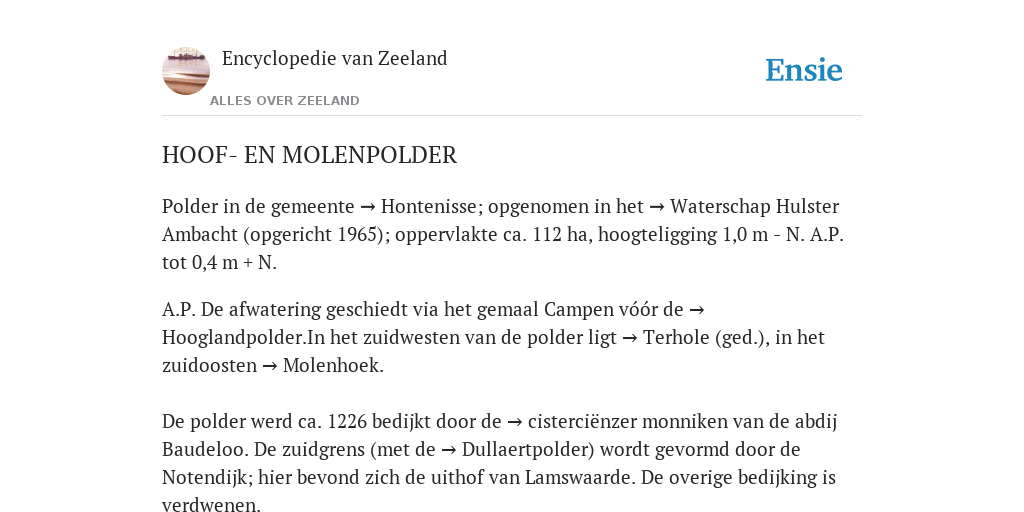 Encyclopedie van Zeeland

ALLES OVER ZEELAND

Ensie

HOOF- EN MOLENPOLDER

Polder in de gemeente → Hontenisse; opgenomen in het → Waterschap Hulster Ambacht (opgericht 1965); oppervlakte ca. 112 ha, hoogteligging 1,0 m - N. A.P. tot 0,4 m + N.

A.P. De afwatering geschiedt via het gemaal Campen vóór de → Hooglandpolder.In het zuidwesten van de polder ligt → Terhole (ged.), in het zuidoosten → Molenhoek.

De polder werd ca. 1226 bedijkt door de → cisterciënzer monniken van de abdij Baudeloo. De zuidgrens (met de → Dullaertpolder) wordt gevormd door de Notendijk; hier bevond zich de uithof van Lamswaarde. De overige bedijking is verdwenen.